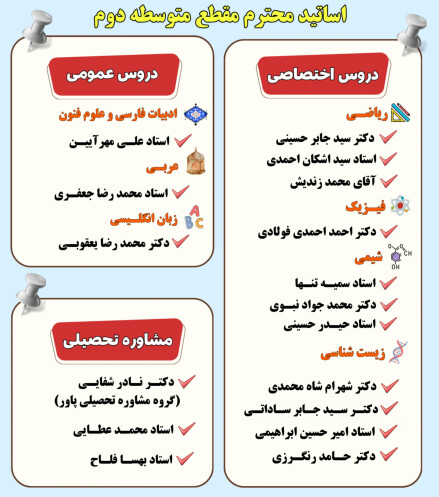 اساتید محترم مقطع متوسطه دوم

دروس اختصاصی

ریاضی
دکتر سید جابر حسینی
استاد سید اشکان احمدی
آقای محمد زندیش

فیزیک
دکتر احمد احمدی فولادی

شیمی
استاد سمیه تنها
دکتر محمد جواد نبوی
استاد حیدر حسینی

زیست شناسی
دکتر شهرام شاه محمدی
دکتر سید جابر ساداتی
استاد امیر حسین ابراهیمی
دکتر حامد رنگرزی

دروس عمومی

ادبیات فارسی و علوم فنون
استاد علی مهرآیین

عربی
استاد محمد رضا جعفری

زبان انگلیسی
دکتر محمد رضا یعقوبی

مشاوره تحصیلی

دکتر نادر شفایی
(گروه مشاوره تحصیلی پاور)
استاد محمد عطایی
استاد بهسا فلاح